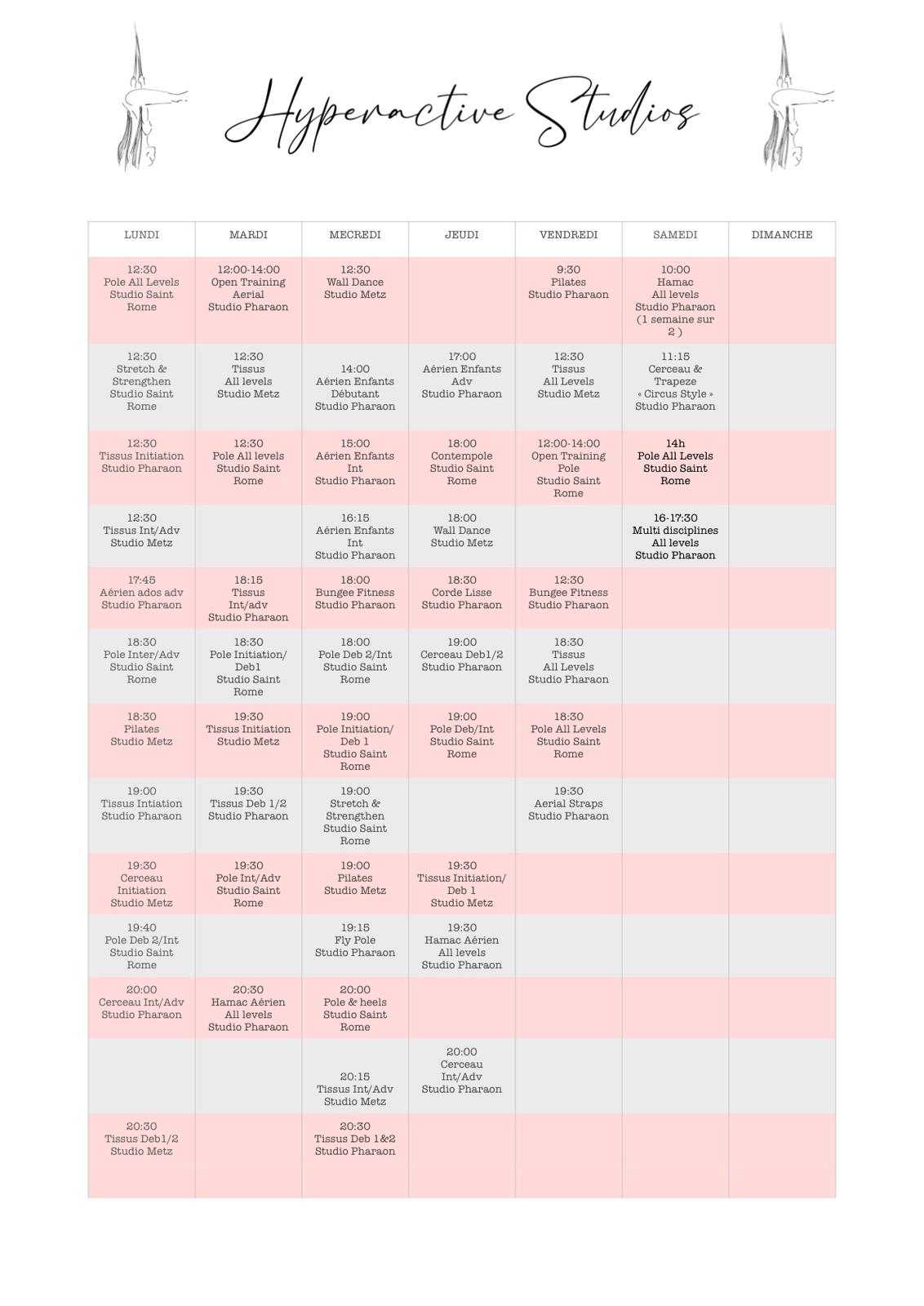 Hyperactive Studios

| LUNDI | MARDI | MECREDI | JEUDI | VENDREDI | SAMEDI | DIMANCHE |
|---|---|---|---|---|---|---|
| 12:30 Pole All Levels Studio Saint Rome | 12:00-14:00 Open Training Aerial Studio Pharaon | 12:30 Wall Dance Studio Metz | | 9:30 Pilates Studio Pharaon | 10:00 Hamac All levels Studio Pharaon (1 semaine sur 2 ) | |
| 12:30 Stretch & Strengthen Studio Saint Rome | 12:30 Tissus All levels Studio Metz | 14:00 Aérien Enfants Débutant Studio Pharaon | 17:00 Aérien Enfants Adv Studio Pharaon | 12:30 Tissus All Levels Studio Metz | 11:15 Cerceau & Trapeze « Circus Style » Studio Pharaon | |
| 12:30 Tissus Initiation Studio Pharaon | 12:30 Pole All levels Studio Saint Rome | 15:00 Aérien Enfants Int Studio Pharaon | 18:00 Contempole Studio Saint Rome | 12:00-14:00 Open Training Pole Studio Saint Rome | 14h Pole All Levels Studio Saint Rome | |
| 12:30 Tissus Int/Adv Studio Metz | | 16:15 Aérien Enfants Int Studio Pharaon | 18:00 Wall Dance Studio Metz | | 16-17:30 Multi disciplines All levels Studio Pharaon | |
| 17:45 Aérien ados adv Studio Pharaon | 18:15 Tissus Int/adv Studio Pharaon | 18:00 Bungee Fitness Studio Pharaon | 18:30 Corde Lisse Studio Pharaon | 12:30 Bungee Fitness Studio Pharaon | | |
| 18:30 Pole Inter/Adv Studio Saint Rome | 18:30 Pole Initiation/ Deb1 Studio Saint Rome | 18:00 Pole Deb 2/Int Studio Saint Rome | 19:00 Cerceau Deb1/2 Studio Pharaon | 18:30 Tissus All Levels Studio Pharaon | | |
| 18:30 Pilates Studio Metz | 19:30 Tissus Initiation Studio Metz | 19:00 Pole Initiation/ Deb 1 Studio Saint Rome | 19:00 Pole Deb/Int Studio Saint Rome | 18:30 Pole All Levels Studio Saint Rome | | |
| 19:00 Tissus Intiation Studio Pharaon | 19:30 Tissus Deb 1/2 Studio Pharaon | 19:00 Stretch & Strengthen Studio Saint Rome | | 19:30 Aerial Straps Studio Pharaon | | |
| 19:30 Cerceau Initiation Studio Metz | 19:30 Pole Int/Adv Studio Saint Rome | 19:00 Pilates Studio Metz | 19:30 Tissus Initiation/ Deb 1 Studio Metz | | | |
| 19:40 Pole Deb 2/Int Studio Saint Rome | | 19:15 Fly Pole Studio Pharaon | 19:30 Hamac Aérien All levels Studio Pharaon | | | |
| 20:00 Cerceau Int/Adv Studio Pharaon | 20:30 Hamac Aérien All levels Studio Pharaon | 20:00 Pole & heels Studio Saint Rome | | | | |
| | | 20:15 Tissus Int/Adv Studio Metz | 20:00 Cerceau Int/Adv Studio Pharaon | | | |
| 20:30 Tissus Deb1/2 Studio Metz | | 20:30 Tissus Deb 1&2 Studio Pharaon | | | | |